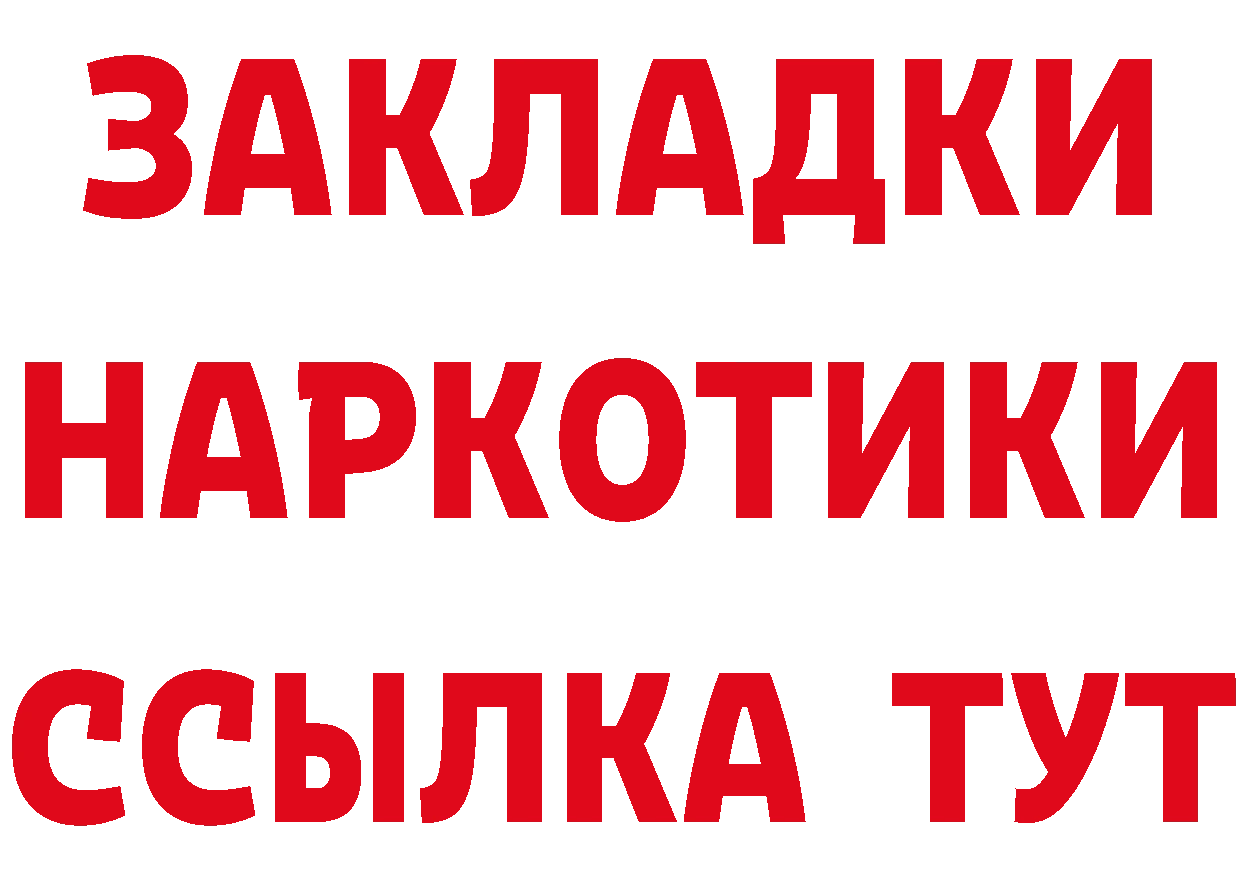 ЗАКЛАДКИ НАРКОТИКИ ССЫЛКА ТУТ